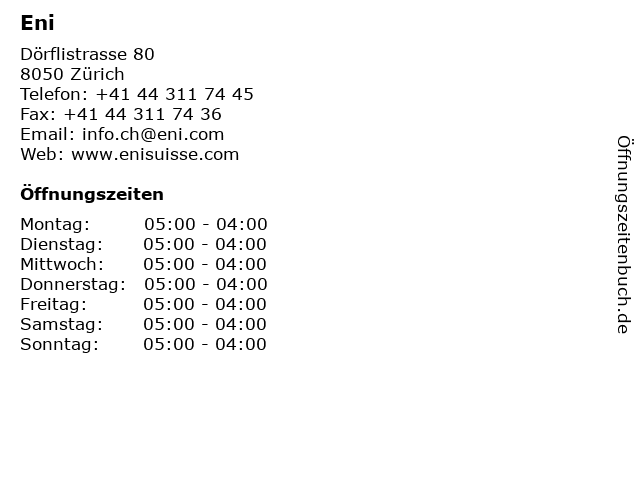 Eni

Dörflistrasse 80
8050 Zürich
Telefon: +41 44 311 74 45
Fax: +41 44 311 74 36
Email: info.ch@eni.com
Web: www.enisuisse.com

Öffnungszeiten

Montag: 05:00 - 04:00
Dienstag: 05:00 - 04:00
Mittwoch: 05:00 - 04:00
Donnerstag: 05:00 - 04:00
Freitag: 05:00 - 04:00
Samstag: 05:00 - 04:00
Sonntag: 05:00 - 04:00

Öffnungszeitenbuch.de